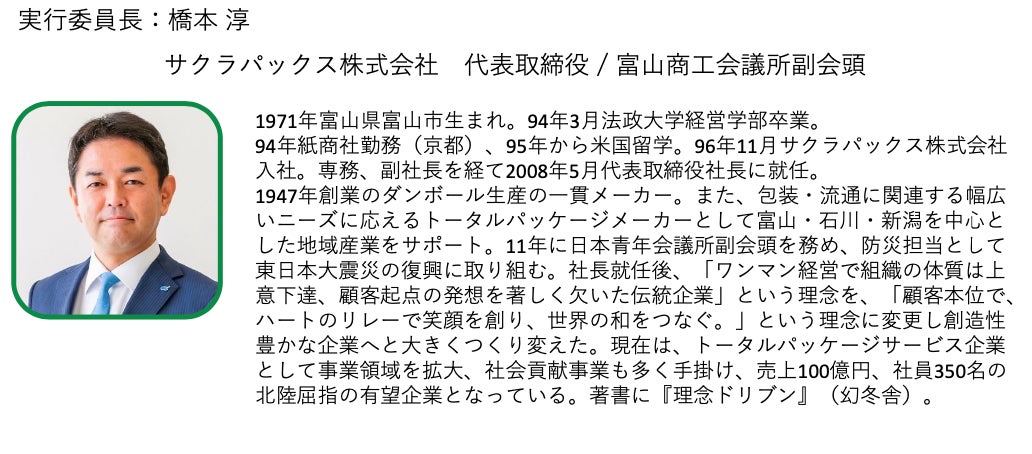 実行委員長：橋本 淳

サクラパックス株式会社　代表取締役 / 富山商工会議所副会頭

1971年富山県富山市生まれ。94年3月法政大学経営学部卒業。
94年紙商社勤務（京都）、95年から米国留学。96年11月サクラパックス株式会社入社。専務、副社長を経て2008年5月代表取締役社長に就任。
1947年創業のダンボール生産の一貫メーカー。また、包装・流通に関連する幅広いニーズに応えるトータルパッケージメーカーとして富山・石川・新潟を中心とした地域産業をサポート。11年に日本青年会議所副会頭を務め、防災担当として東日本大震災の復興に取り組む。社長就任後、「ワンマン経営で組織の体質は上意下達、顧客起点の発想を著しく欠いた伝統企業」という理念を、「顧客本位で、ハートのリレーで笑顔を創り、世界の和をつなぐ。」という理念に変更し創造性豊かな企業へと大きくつくり変えた。現在は、トータルパッケージサービス企業として事業領域を拡大、社会貢献事業も多く手掛け、売上100億円、社員350名の北陸屈指の有望企業となっている。著書に『理念ドリブン』（幻冬舎）。